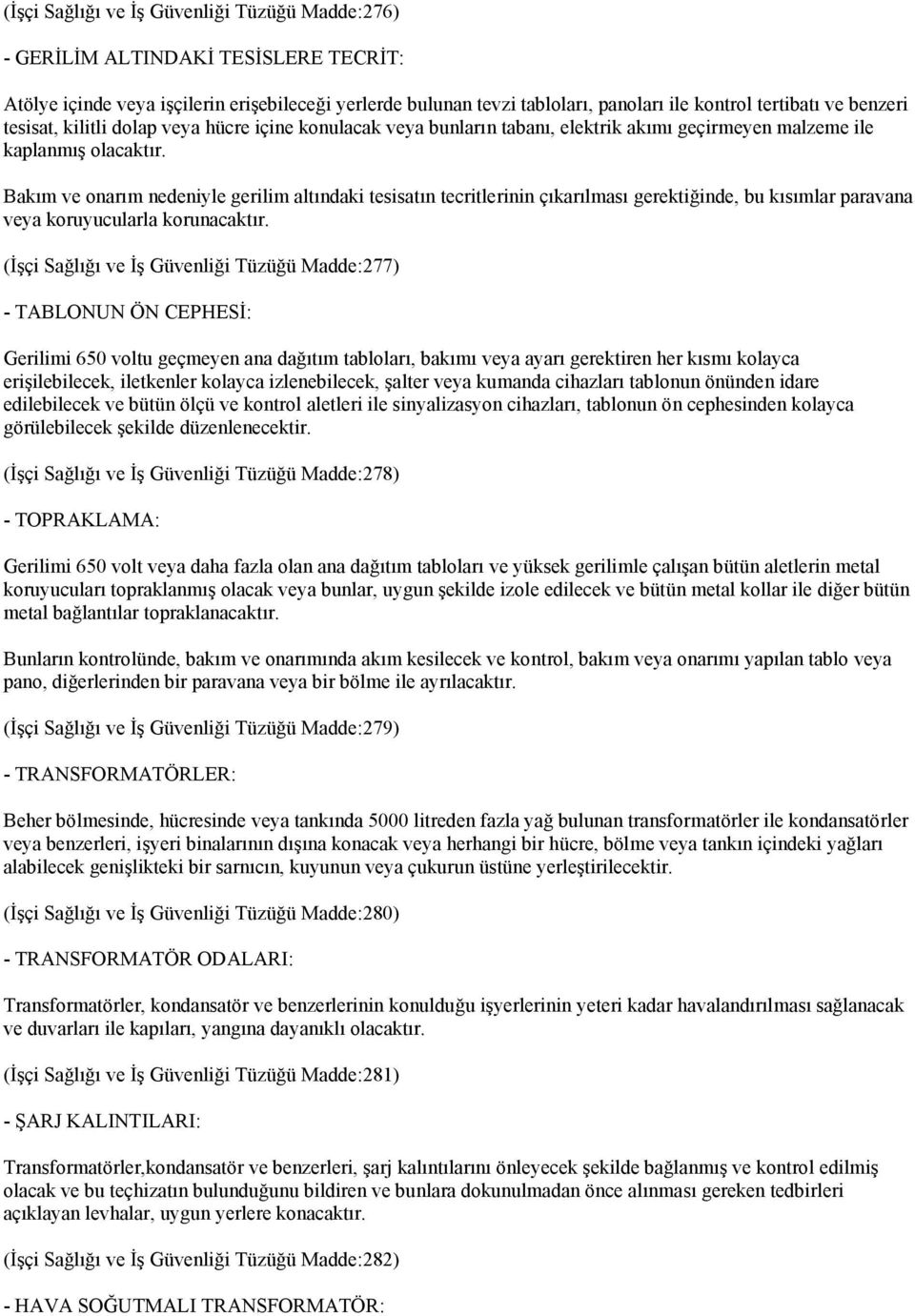 (İşçi Sağlığı ve İş Güvenliği Tüzüğü Madde:276)

- GERİLİM ALTINDAKİ TESİSLERE TECRİT:

Atölye içinde veya işçilerin erişebileceği yerlerde bulunan tevzi tabloları, panoları ile kontrol tertibatı ve benzeri tesisat, kilitli dolap veya hücre içine konulacak veya bunların tabanı, elektrik akımı geçirmeyen malzeme ile kaplanmış olacaktır.

Bakım ve onarım nedeniyle gerilim altındaki tesisatın tecritlerinin çıkarılması gerektiğinde, bu kısımlar paravana veya koruyucularla korunacaktır.

(İşçi Sağlığı ve İş Güvenliği Tüzüğü Madde:277)

- TABLONUN ÖN CEPHESİ:

Gerilimi 650 voltu geçmeyen ana dağıtım tabloları, bakımı veya ayarı gerektiren her kısmı kolayca erişilebilecek, iletkenler kolayca izlenebilecek, şalter veya kumanda cihazları tablonun önünden idare edilebilecek ve bütün ölçü ve kontrol aletleri ile sinyalizasyon cihazları, tablonun ön cephesinden kolayca görülebilecek şekilde düzenlenecektir.

(İşçi Sağlığı ve İş Güvenliği Tüzüğü Madde:278)

- TOPRAKLAMA:

Gerilimi 650 volt veya daha fazla olan ana dağıtım tabloları ve yüksek gerilimle çalışan bütün aletlerin metal koruyucuları topraklanmış olacak veya bunlar, uygun şekilde izole edilecek ve bütün metal kollar ile diğer bütün metal bağlantılar topraklanacaktır.

Bunların kontrolünde, bakım ve onarımında akım kesilecek ve kontrol, bakım veya onarımı yapılan tablo veya pano, diğerlerinden bir paravana veya bir bölme ile ayrılacaktır.

(İşçi Sağlığı ve İş Güvenliği Tüzüğü Madde:279)

- TRANSFORMATÖRLER:

Beher bölmesinde, hücresinde veya tankında 5000 litreden fazla yağ bulunan transformatörler ile kondansatörler veya benzerleri, işyeri binalarının dışına konacak veya herhangi bir hücre, bölme veya tankın içindeki yağları alabilecek genişlikteki bir sarnıcın, kuyunun veya çukurun üstüne yerleştirilecektir.

(İşçi Sağlığı ve İş Güvenliği Tüzüğü Madde:280)

- TRANSFORMATÖR ODALARI:

Transformatörler, kondansatör ve benzerlerinin konulduğu işyerlerinin yeteri kadar havalandırılması sağlanacak ve duvarları ile kapıları, yangına dayanıklı olacaktır.

(İşçi Sağlığı ve İş Güvenliği Tüzüğü Madde:281)

- ŞARJ KALINTILARI:

Transformatörler,kondansatör ve benzerleri, şarj kalıntılarını önleyecek şekilde bağlanmış ve kontrol edilmiş olacak ve bu teçhizatın bulunduğunu bildiren ve bunlara dokunulmadan önce alınması gereken tedbirleri açıklayan levhalar, uygun yerlere konacaktır.

(İşçi Sağlığı ve İş Güvenliği Tüzüğü Madde:282)

- HAVA SOĞUTMALI TRANSFORMATÖR: